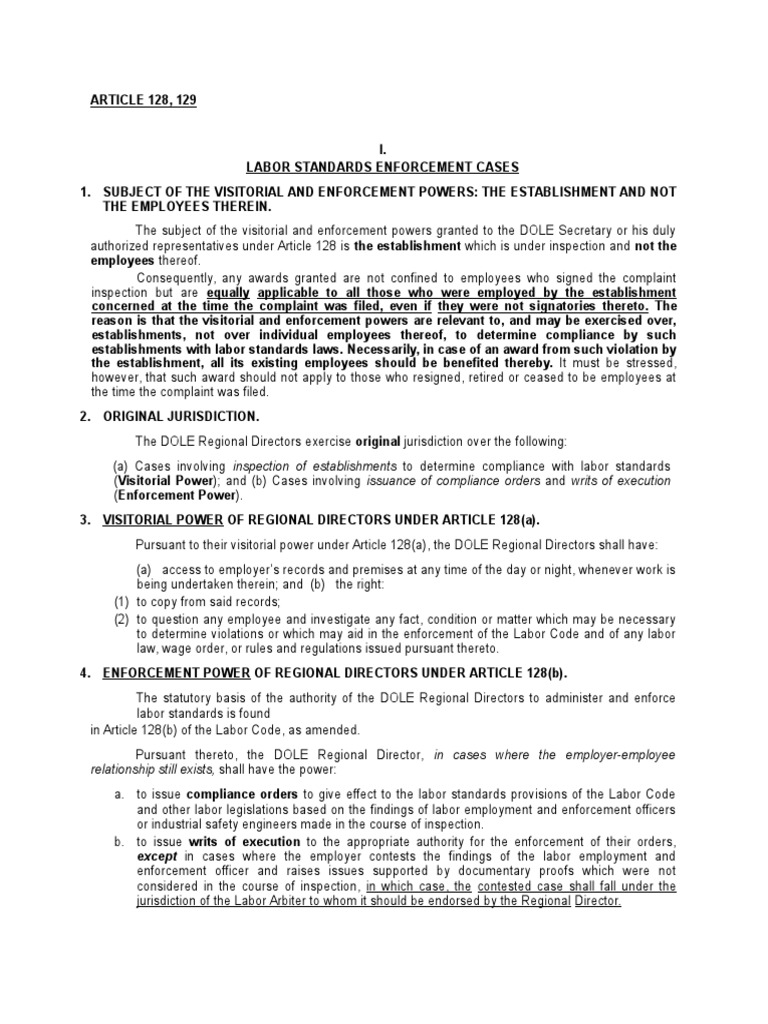 ARTICLE 128, 129

I.
LABOR STANDARDS ENFORCEMENT CASES

1. SUBJECT OF THE VISITORIAL AND ENFORCEMENT POWERS: THE ESTABLISHMENT AND NOT THE EMPLOYEES THEREIN.

The subject of the visitorial and enforcement powers granted to the DOLE Secretary or his duly authorized representatives under Article 128 is the establishment which is under inspection and not the employees thereof.

Consequently, any awards granted are not confined to employees who signed the complaint inspection but are equally applicable to all those who were employed by the establishment concerned at the time the complaint was filed, even if they were not signatories thereto. The reason is that the visitorial and enforcement powers are relevant to, and may be exercised over, establishments, not over individual employees thereof, to determine compliance by such establishments with labor standards laws. Necessarily, in case of an award from such violation by the establishment, all its existing employees should be benefited thereby. It must be stressed, however, that such award should not apply to those who resigned, retired or ceased to be employees at the time the complaint was filed.

2. ORIGINAL JURISDICTION.

The DOLE Regional Directors exercise original jurisdiction over the following:

(a) Cases involving inspection of establishments to determine compliance with labor standards (Visitorial Power); and (b) Cases involving issuance of compliance orders and writs of execution (Enforcement Power).

3. VISITORIAL POWER OF REGIONAL DIRECTORS UNDER ARTICLE 128(a).

Pursuant to their visitorial power under Article 128(a), the DOLE Regional Directors shall have:

(a) access to employer's records and premises at any time of the day or night, whenever work is being undertaken therein; and (b) the right:
(1) to copy from said records;
(2) to question any employee and investigate any fact, condition or matter which may be necessary to determine violations or which may aid in the enforcement of the Labor Code and of any labor law, wage order, or rules and regulations issued pursuant thereto.

4. ENFORCEMENT POWER OF REGIONAL DIRECTORS UNDER ARTICLE 128(b).

The statutory basis of the authority of the DOLE Regional Directors to administer and enforce labor standards is found
in Article 128(b) of the Labor Code, as amended.

Pursuant thereto, the DOLE Regional Director, in cases where the employer-employee relationship still exists, shall have the power:

a. to issue compliance orders to give effect to the labor standards provisions of the Labor Code and other labor legislations based on the findings of labor employment and enforcement officers or industrial safety engineers made in the course of inspection.
b. to issue writs of execution to the appropriate authority for the enforcement of their orders, except in cases where the employer contests the findings of the labor employment and enforcement officer and raises issues supported by documentary proofs which were not considered in the course of inspection, in which case, the contested case shall fall under the jurisdiction of the Labor Arbiter to whom it should be endorsed by the Regional Director.